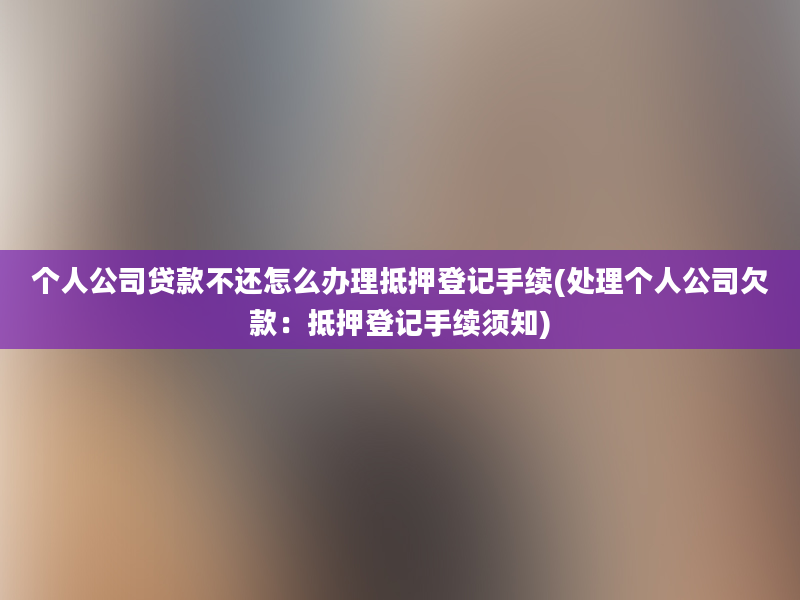 个人公司贷款不还怎么办理抵押登记手续(处理个人公司欠款：抵押登记手续须知)